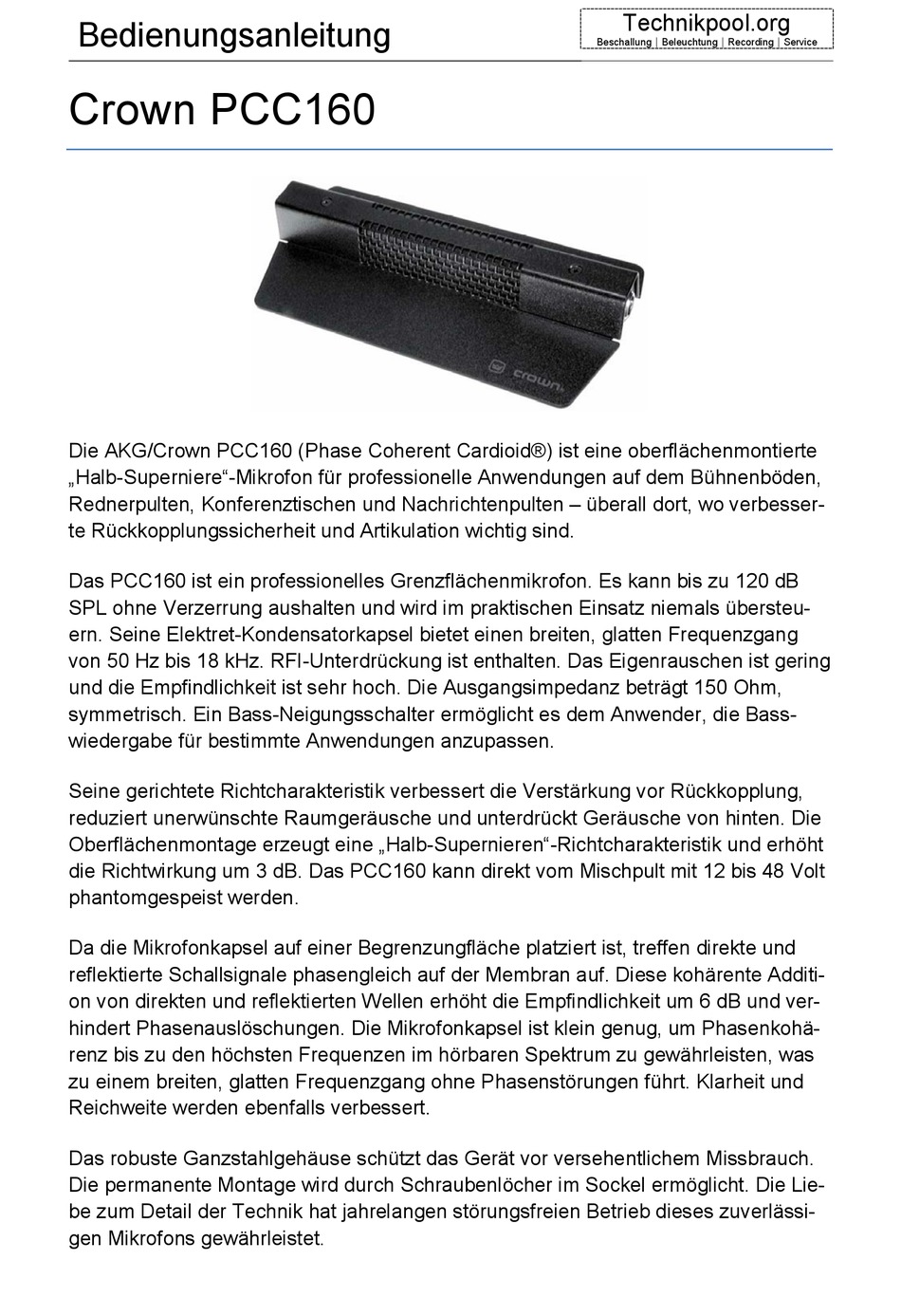 Bedienungsanleitung

Technikpool.org
Beschallung | Beleuchtung | Recording | Service

Crown PCC160

crown

Die AKG/Crown PCC160 (Phase Coherent Cardioid®) ist eine oberflächenmontierte „Halb-Superniere“-Mikrofon für professionelle Anwendungen auf dem Bühnenböden, Rednerpulten, Konferenztischen und Nachrichtenpulten – überall dort, wo verbesserte Rückkopplungssicherheit und Artikulation wichtig sind.

Das PCC160 ist ein professionelles Grenzflächenmikrofon. Es kann bis zu 120 dB SPL ohne Verzerrung aushalten und wird im praktischen Einsatz niemals übersteuern. Seine Elektret-Kondensatorkapsel bietet einen breiten, glatten Frequenzgang von 50 Hz bis 18 kHz. RFI-Unterdrückung ist enthalten. Das Eigenrauschen ist gering und die Empfindlichkeit ist sehr hoch. Die Ausgangsimpedanz beträgt 150 Ohm, symmetrisch. Ein Bass-Neigungsschalter ermöglicht es dem Anwender, die Basswiedergabe für bestimmte Anwendungen anzupassen.

Seine gerichtete Richtcharakteristik verbessert die Verstärkung vor Rückkopplung, reduziert unerwünschte Raumgeräusche und unterdrückt Geräusche von hinten. Die Oberflächenmontage erzeugt eine „Halb-Supernieren“-Richtcharakteristik und erhöht die Richtwirkung um 3 dB. Das PCC160 kann direkt vom Mischpult mit 12 bis 48 Volt phantomgespeist werden.

Da die Mikrofonkapsel auf einer Begrenzungfläche platziert ist, treffen direkte und reflektierte Schallsignale phasengleich auf der Membran auf. Diese kohärente Addition von direkten und reflektierten Wellen erhöht die Empfindlichkeit um 6 dB und verhindert Phasenauslöschungen. Die Mikrofonkapsel ist klein genug, um Phasenkohärenz bis zu den höchsten Frequenzen im hörbaren Spektrum zu gewährleisten, was zu einem breiten, glatten Frequenzgang ohne Phasenstörungen führt. Klarheit und Reichweite werden ebenfalls verbessert.

Das robuste Ganzstahlgehäuse schützt das Gerät vor versehentlichem Missbrauch. Die permanente Montage wird durch Schraubenlöcher im Sockel ermöglicht. Die Liebe zum Detail der Technik hat jahrelangen störungsfreien Betrieb dieses zuverlässigen Mikrofons gewährleistet.